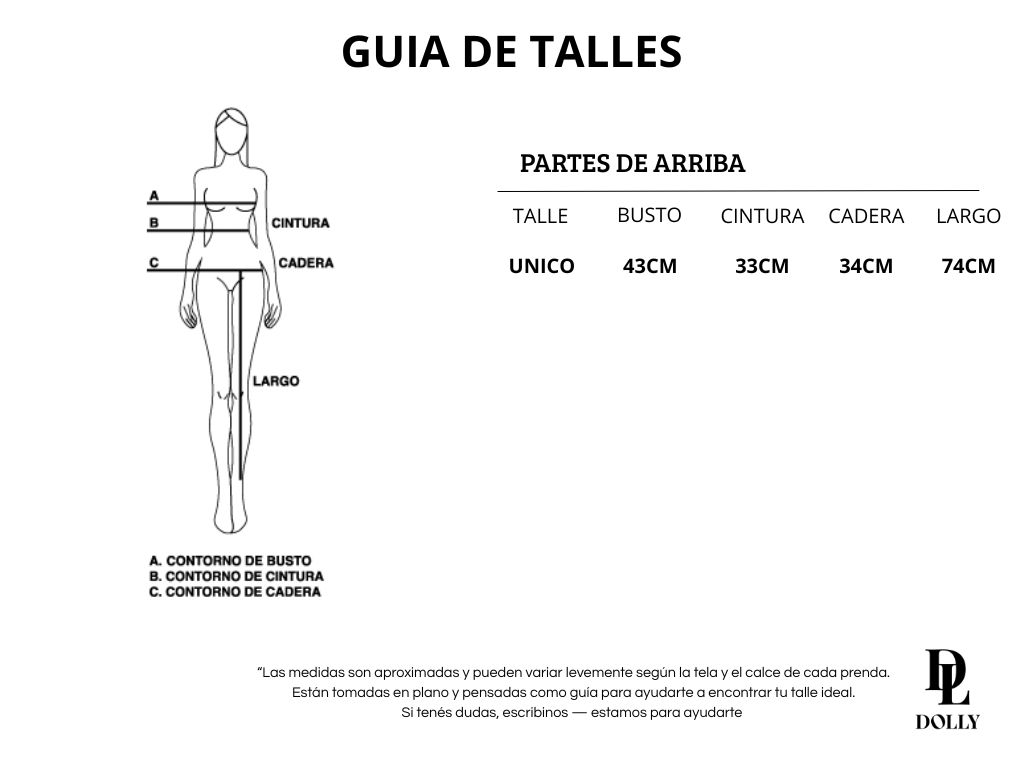 GUIA DE TALLES

A
B
CINTURA
C
CADERA
LARGO

A. CONTORNO DE BUSTO
B. CONTORNO DE CINTURA
C. CONTORNO DE CADERA

PARTES DE ARRIBA

| TALLE | BUSTO | CINTURA | CADERA | LARGO |
|---|---|---|---|---|
| UNICO | 43CM | 33CM | 34CM | 74CM |

"Las medidas son aproximadas y pueden variar levemente según la tela y el calce de cada prenda. Están tomadas en plano y pensadas como guía para ayudarte a encontrar tu talle ideal. Si tenés dudas, escribinos — estamos para ayudarte

DL
DOLLY